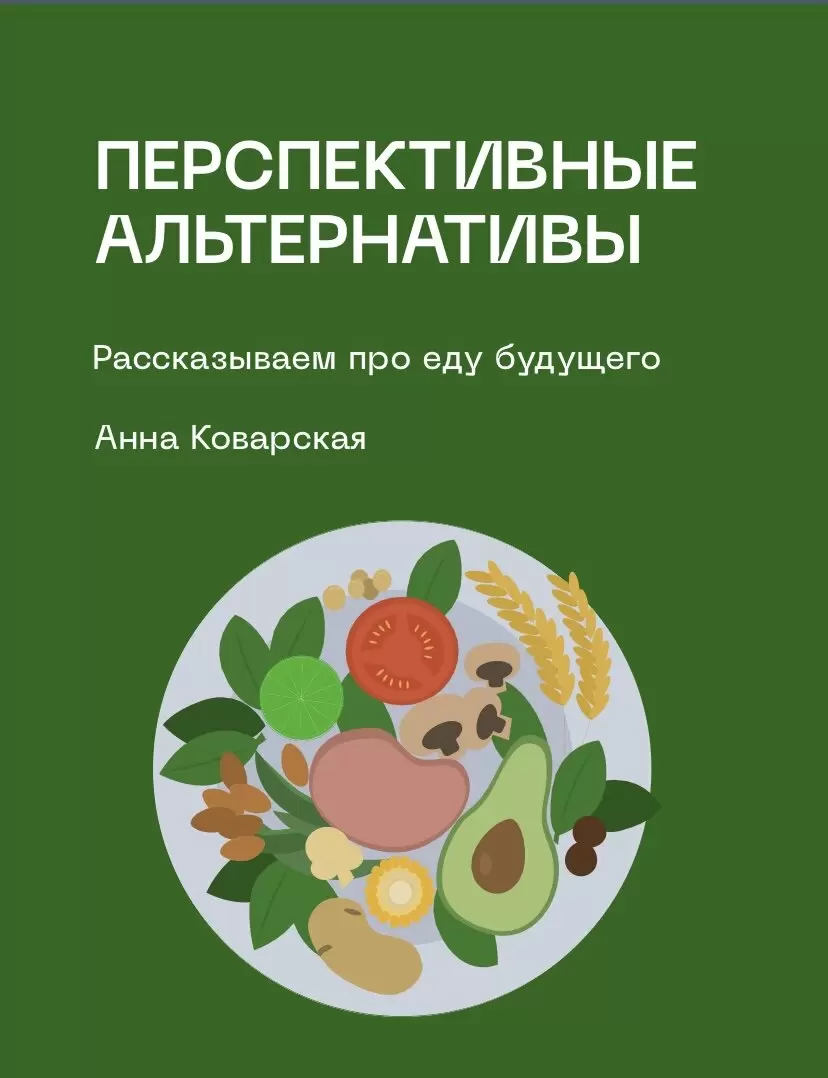 ПЕРСПЕКТИВНЫЕ АЛЬТЕРНАТИВЫ

Рассказываем про еду будущего

Анна Коварская